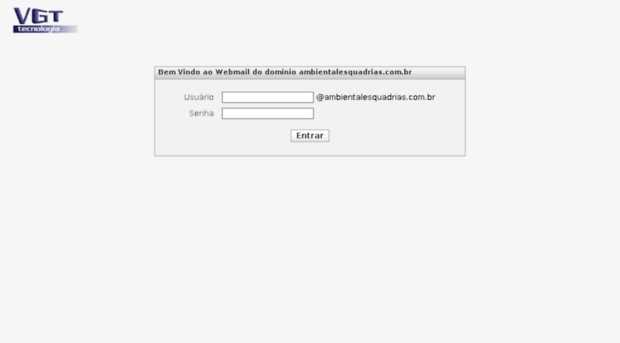 VGT
tecnologia

Bem Vindo ao Webmail do domínio ambientalesquadrias.com.br

Usuário @ambientalesquadrias.com.br
Senha

Entrar